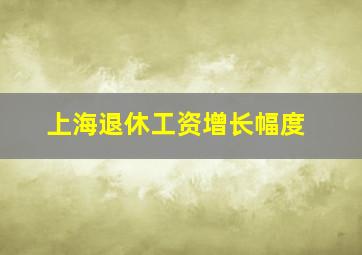 上海退休工资增长幅度